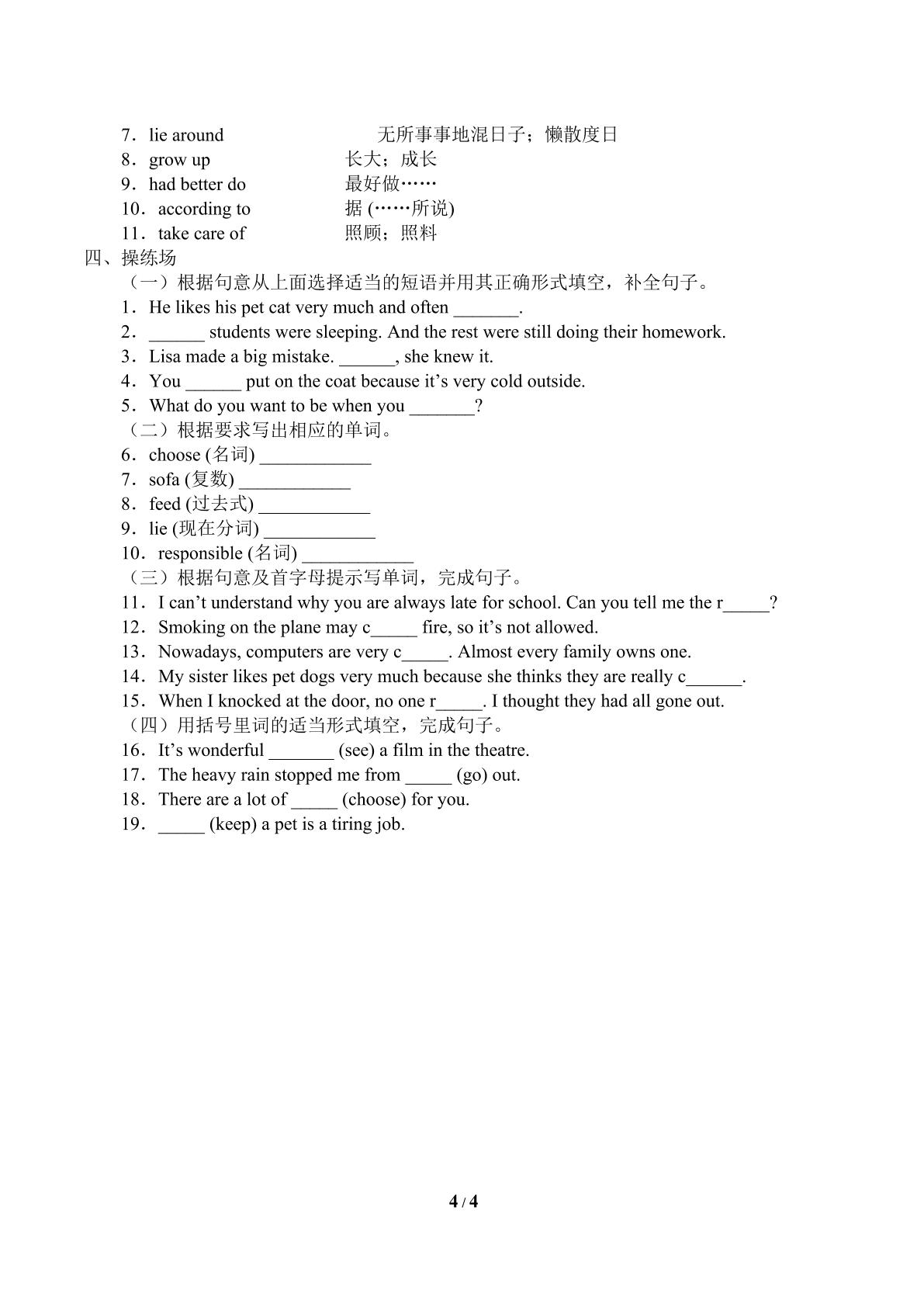 7．lie around 无所事事地混日子；懒散度日
8．grow up 长大；成长
9．had better do 最好做……
10．according to 据(……所说)
11．take care of 照顾；照料
四、操练场
（一）根据句意从上面选择适当的短语并用其正确形式填空，补全句子。
1．He likes his pet cat very much and often ____.
2．____ students were sleeping. And the rest were still doing their homework.
3．Lisa made a big mistake. ____, she knew it.
4．You ____ put on the coat because it's very cold outside.
5．What do you want to be when you ____?
（二）根据要求写出相应的单词。
6．choose (名词) ____
7．sofa (复数) ____
8．feed (过去式) ____
9．lie (现在分词) ____
10．responsible (名词) ____
（三）根据句意及首字母提示写单词，完成句子。
11．I can't understand why you are always late for school. Can you tell me the r____?
12．Smoking on the plane may c____ fire, so it's not allowed.
13．Nowadays, computers are very c____. Almost every family owns one.
14．My sister likes pet dogs very much because she thinks they are really c____.
15．When I knocked at the door, no one r____. I thought they had all gone out.
（四）用括号里词的适当形式填空，完成句子。
16．It's wonderful ____ (see) a film in the theatre.
17．The heavy rain stopped me from ____ (go) out.
18．There are a lot of ____ (choose) for you.
19．____ (keep) a pet is a tiring job.

4 / 4